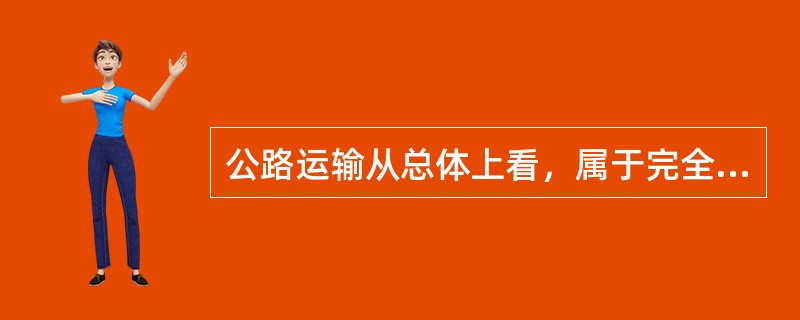 公路运输从总体上看，属于完全...